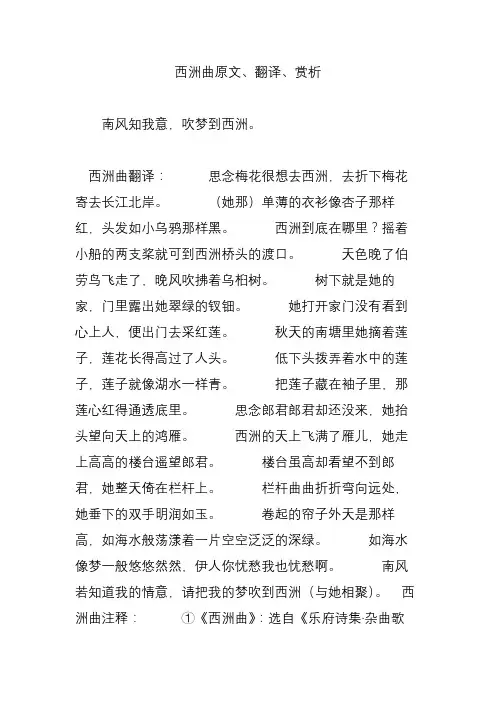 西洲曲原文、翻译、赏析

南风知我意，吹梦到西洲。

西洲曲翻译： 思念梅花很想去西洲，去折下梅花寄去长江北岸。 （她那）单薄的衣衫像杏子那样红，头发如小乌鸦那样黑。 西洲到底在哪里？摇着小船的两支桨就可到西洲桥头的渡口。 天色晚了伯劳鸟飞走了，晚风吹拂着乌桕树。 树下就是她的家，门里露出她翠绿的钗钿。 她打开家门没有看到心上人，便出门去采红莲。 秋天的南塘里她摘着莲子，莲花长得高过了人头。 低下头拨弄着水中的莲子，莲子就像湖水一样青。 把莲子藏在袖子里，那莲心红得通透底里。 思念郎君郎君却还没来，她抬头望向天上的鸿雁。 西洲的天上飞满了雁儿，她走上高高的楼台遥望郎君。 楼台虽高却看望不到郎君，她整天倚在栏杆上。 栏杆曲曲折折弯向远处，她垂下的双手明润如玉。 卷起的帘子外天是那样高，如海水般荡漾着一片空空泛泛的深绿。 如海水像梦一般悠悠然然，伊人你忧愁我也忧愁啊。 南风若知道我的情意，请把我的梦吹到西洲（与她相聚）。 西洲曲注释： ①《西洲曲》：选自《乐府诗集·杂曲歌